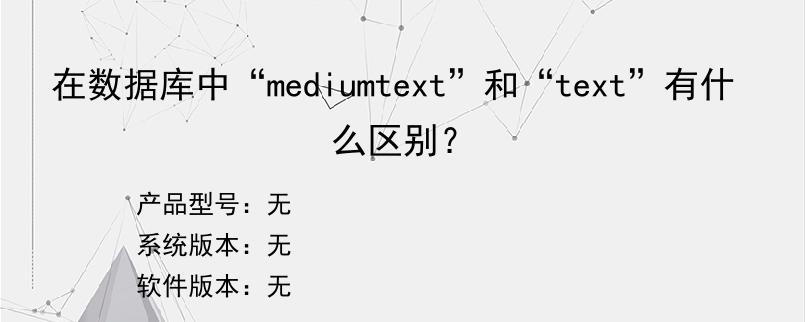 在数据库中“mediumtext”和“text”有什么区别？

产品型号：无
系统版本：无
软件版本：无